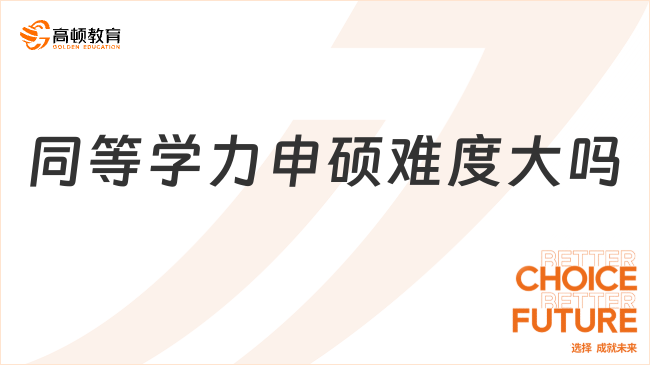 高顿教育
GOLDEN EDUCATION

同等学力申硕难度大吗

BETTER
CHOICE
BETTER
FUTURE
选择 成就未来